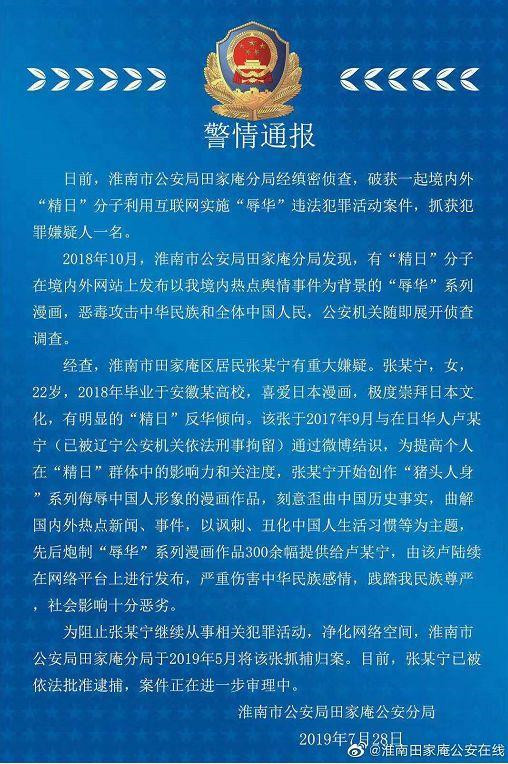 警情通报

日前，淮南市公安局田家庵分局经缜密侦查，破获一起境内外“精日”分子利用互联网实施“辱华”违法犯罪活动案件，抓获犯罪嫌疑人一名。

2018年10月，淮南市公安局田家庵分局发现，有“精日”分子在境内外网站上发布以我境内热点舆情事件为背景的“辱华”系列漫画，恶毒攻击中华民族和全体中国人民，公安机关随即展开侦查调查。

经查，淮南市田家庵区居民张某宁有重大嫌疑。张某宁，女，22岁，2018年毕业于安徽某高校，喜爱日本漫画，极度崇拜日本文化，有明显的“精日”反华倾向。该张于2017年9月与在日华人卢某宁（已被辽宁公安机关依法刑事拘留）通过微博结识，为提高个人在“精日”群体中的影响力和关注度，张某宁开始创作“猪头人身”系列侮辱中国人形象的漫画作品，刻意歪曲中国历史事实，曲解国内外热点新闻、事件，以讽刺、丑化中国人生活习惯等为主题，先后炮制“辱华”系列漫画作品300余幅提供给卢某宁，由该卢陆续在网络平台上进行发布，严重伤害中华民族感情，践踏我民族尊严，社会影响十分恶劣。

为阻止张某宁继续从事相关犯罪活动，净化网络空间，淮南市公安局田家庵分局于2019年5月将该张抓捕归案。目前，张某宁已被依法批准逮捕，案件正在进一步审理中。

淮南市公安局田家庵公安分局

2019年7月28日

@淮南田家庵公安在线